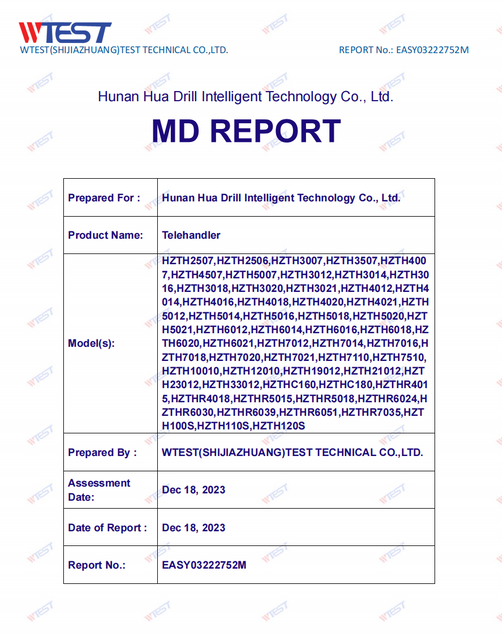 WTEST
WTEST(SHIJIAZHUANG)TEST TECHNICAL CO.,LTD.

REPORT No.: EASY03222752M

Hunan Hua Drill Intelligent Technology Co., Ltd.

MD REPORT

| Prepared For : | Hunan Hua Drill Intelligent Technology Co., Ltd. |
|---|---|
| Product Name: | Telehandler |
| Model(s): | HZTH2507,HZTH2506,HZTH3007,HZTH3507,HZTH4007,HZTH4507,HZTH5007,HZTH3012,HZTH3014,HZTH3016,HZTH3018,HZTH3020,HZTH3021,HZTH4012,HZTH4014,HZTH4016,HZTH4018,HZTH4020,HZTH4021,HZTH5012,HZTH5014,HZTH5016,HZTH5018,HZTH5020,HZTH5021,HZTH6012,HZTH6014,HZTH6016,HZTH6018,HZTH6020,HZTH6021,HZTH7012,HZTH7014,HZTH7016,HZTH7018,HZTH7020,HZTH7021,HZTH7110,HZTH7510,HZTH10010,HZTH12010,HZTH19012,HZTH21012,HZTH23012,HZTH33012,HZTHC160,HZTHC180,HZTHR4015,HZTHR4018,HZTHR5015,HZTHR5018,HZTHR6024,HZTHR6030,HZTHR6039,HZTHR6051,HZTHR7035,HZTH100S,HZTH110S,HZTH120S |
| Prepared By : | WTEST(SHIJIAZHUANG)TEST TECHNICAL CO.,LTD. |
| Assessment Date: | Dec 18, 2023 |
| Date of Report : | Dec 18, 2023 |
| Report No.: | EASY03222752M |